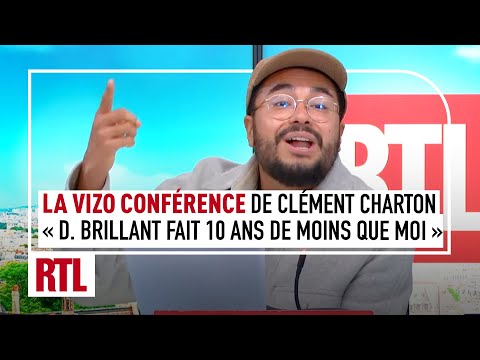 RTL

LA VIZO CONFÉRENCE DE CLÉMENT CHARTON
« D. BRILLANT FAIT 10 ANS DE MOINS QUE MOI »

RTL